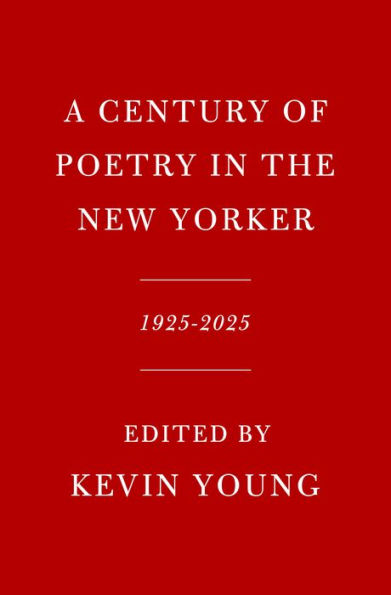 A CENTURY OF POETRY IN THE NEW YORKER

1925-2025

EDITED BY
KEVIN YOUNG